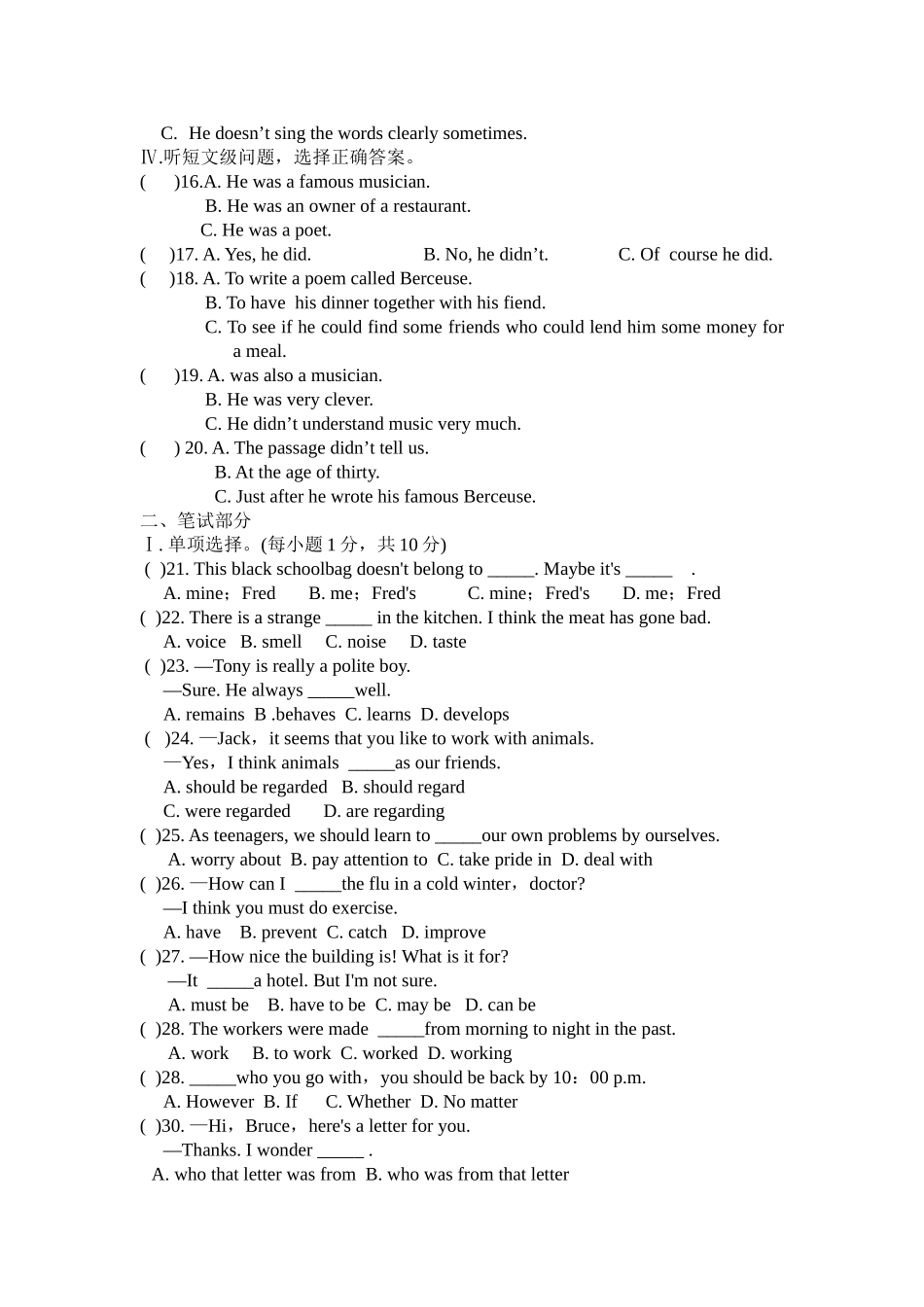 C. He doesn’t sing the words clearly sometimes.
Ⅳ.听短文级问题，选择正确答案。
(　 )16.A. He was a famous musician.
B. He was an owner of a restaurant.
C. He was a poet.
(　 )17. A. Yes, he did.　　B. No, he didn’t.　　C. Of course he did.
(　 )18. A. To write a poem called Berceuse.
B. To have his dinner together with his fiend.
C. To see if he could find some friends who could lend him some money for a meal.
(　 )19. A. was also a musician.
B. He was very clever.
C. He didn’t understand music very much.
(　 ) 20. A. The passage didn’t tell us.
B. At the age of thirty.
C. Just after he wrote his famous Berceuse.
二、笔试部分
Ⅰ. 单项选择。(每小题 1 分，共 10 分)
( )21. This black schoolbag doesn't belong to _____. Maybe it's _____ .
A. mine；Fred　B. me；Fred's　C. mine；Fred's　D. me；Fred
( )22. There is a strange _____ in the kitchen. I think the meat has gone bad.
A. voice　B. smell　C. noise　D. taste
( )23. —Tony is really a polite boy.
—Sure. He always _____well.
A. remains B .behaves C. learns D. develops
( )24. —Jack，it seems that you like to work with animals.
—Yes，I think animals _____as our friends.
A. should be regarded　B. should regard
C. were regarded　D. are regarding
( )25. As teenagers, we should learn to _____our own problems by ourselves.
A. worry about B. pay attention to C. take pride in D. deal with
( )26. —How can I _____the flu in a cold winter，doctor?
—I think you must do exercise.
A. have　B. prevent C. catch D. improve
( )27. —How nice the building is! What is it for?
—It _____a hotel. But I'm not sure.
A. must be　B. have to be C. may be D. can be
( )28. The workers were made _____from morning to night in the past.
A. work　B. to work C. worked D. working
( )28. _____who you go with，you should be back by 10：00 p.m.
A. However B. If　C. Whether D. No matter
( )30. —Hi，Bruce，here's a letter for you.
—Thanks. I wonder _____ .
A. who that letter was from B. who was from that letter